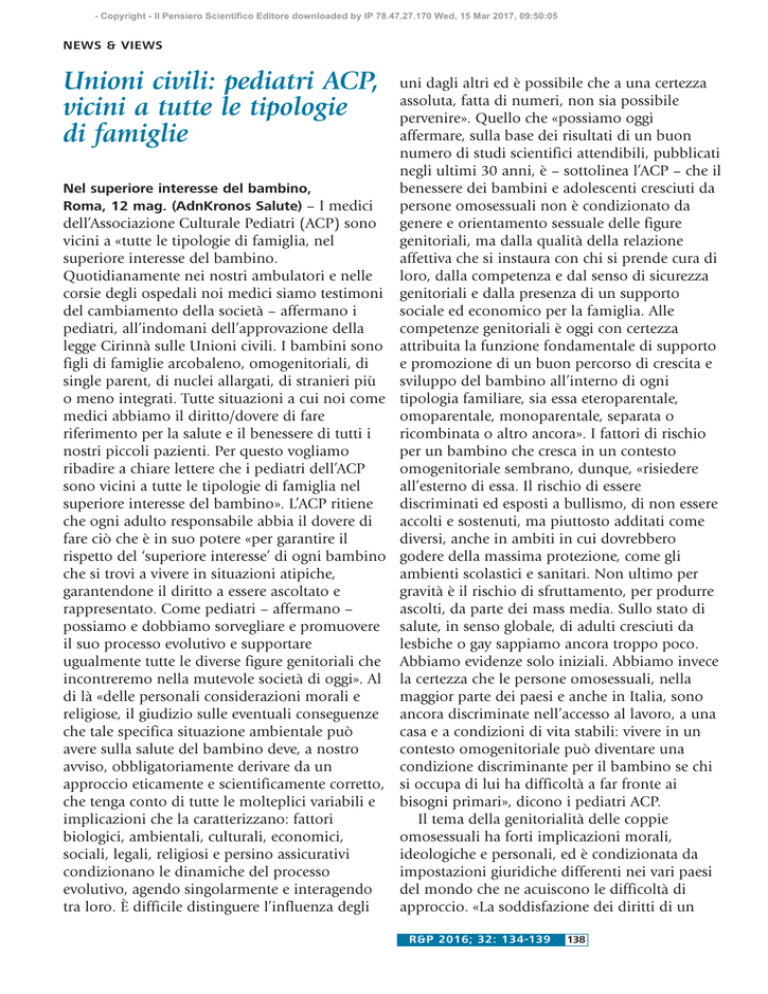 - Copyright - Il Pensiero Scientifico Editore downloaded by IP 78.47.27.170 Wed, 15 Mar 2017, 09:50:05

NEWS & VIEWS

Unioni civili: pediatri ACP, vicini a tutte le tipologie di famiglie

Nel superiore interesse del bambino, Roma, 12 mag. (AdnKronos Salute) – I medici dell'Associazione Culturale Pediatri (ACP) sono vicini a «tutte le tipologie di famiglia, nel superiore interesse del bambino. Quotidianamente nei nostri ambulatori e nelle corsie degli ospedali noi medici siamo testimoni del cambiamento della società – affermano i pediatri, all'indomani dell'approvazione della legge Cirinnà sulle Unioni civili. I bambini sono figli di famiglie arcobaleno, omogenitoriali, di single parent, di nuclei allargati, di stranieri più o meno integrati. Tutte situazioni a cui noi come medici abbiamo il diritto/dovere di fare riferimento per la salute e il benessere di tutti i nostri piccoli pazienti. Per questo vogliamo ribadire a chiare lettere che i pediatri dell'ACP sono vicini a tutte le tipologie di famiglia nel superiore interesse del bambino». L'ACP ritiene che ogni adulto responsabile abbia il dovere di fare ciò che è in suo potere «per garantire il rispetto del 'superiore interesse' di ogni bambino che si trovi a vivere in situazioni atipiche, garantendone il diritto a essere ascoltato e rappresentato. Come pediatri – affermano – possiamo e dobbiamo sorvegliare e promuovere il suo processo evolutivo e supportare ugualmente tutte le diverse figure genitoriali che incontreremo nella mutevole società di oggi». Al di là «delle personali considerazioni morali e religiose, il giudizio sulle eventuali conseguenze che tale specifica situazione ambientale può avere sulla salute del bambino deve, a nostro avviso, obbligatoriamente derivare da un approccio eticamente e scientificamente corretto, che tenga conto di tutte le molteplici variabili e implicazioni che la caratterizzano: fattori biologici, ambientali, culturali, economici, sociali, legali, religiosi e persino assicurativi condizionano le dinamiche del processo evolutivo, agendo singolarmente e interagendo tra loro. È difficile distinguere l'influenza degli uni dagli altri ed è possibile che a una certezza assoluta, fatta di numeri, non sia possibile pervenire». Quello che «possiamo oggi affermare, sulla base dei risultati di un buon numero di studi scientifici attendibili, pubblicati negli ultimi 30 anni, è – sottolinea l'ACP – che il benessere dei bambini e adolescenti cresciuti da persone omosessuali non è condizionato da genere e orientamento sessuale delle figure genitoriali, ma dalla qualità della relazione affettiva che si instaura con chi si prende cura di loro, dalla competenza e dal senso di sicurezza genitoriali e dalla presenza di un supporto sociale ed economico per la famiglia. Alle competenze genitoriali è oggi con certezza attribuita la funzione fondamentale di supporto e promozione di un buon percorso di crescita e sviluppo del bambino all'interno di ogni tipologia familiare, sia essa eteroparentale, omoparentale, monoparentale, separata o ricombinata o altro ancora». I fattori di rischio per un bambino che cresca in un contesto omogenitoriale sembrano, dunque, «risiedere all'esterno di essa. Il rischio di essere discriminati ed esposti a bullismo, di non essere accolti e sostenuti, ma piuttosto additati come diversi, anche in ambiti in cui dovrebbero godere della massima protezione, come gli ambienti scolastici e sanitari. Non ultimo per gravità è il rischio di sfruttamento, per produrre ascolti, da parte dei mass media. Sullo stato di salute, in senso globale, di adulti cresciuti da lesbiche o gay sappiamo ancora troppo poco. Abbiamo evidenze solo iniziali. Abbiamo invece la certezza che le persone omosessuali, nella maggior parte dei paesi e anche in Italia, sono ancora discriminate nell'accesso al lavoro, a una casa e a condizioni di vita stabili: vivere in un contesto omogenitoriale può diventare una condizione discriminante per il bambino se chi si occupa di lui ha difficoltà a far fronte ai bisogni primari», dicono i pediatri ACP.

Il tema della genitorialità delle coppie omosessuali ha forti implicazioni morali, ideologiche e personali, ed è condizionata da impostazioni giuridiche differenti nei vari paesi del mondo che ne acuiscono le difficoltà di approccio. «La soddisfazione dei diritti di un

R&P 2016; 32: 134-139 138